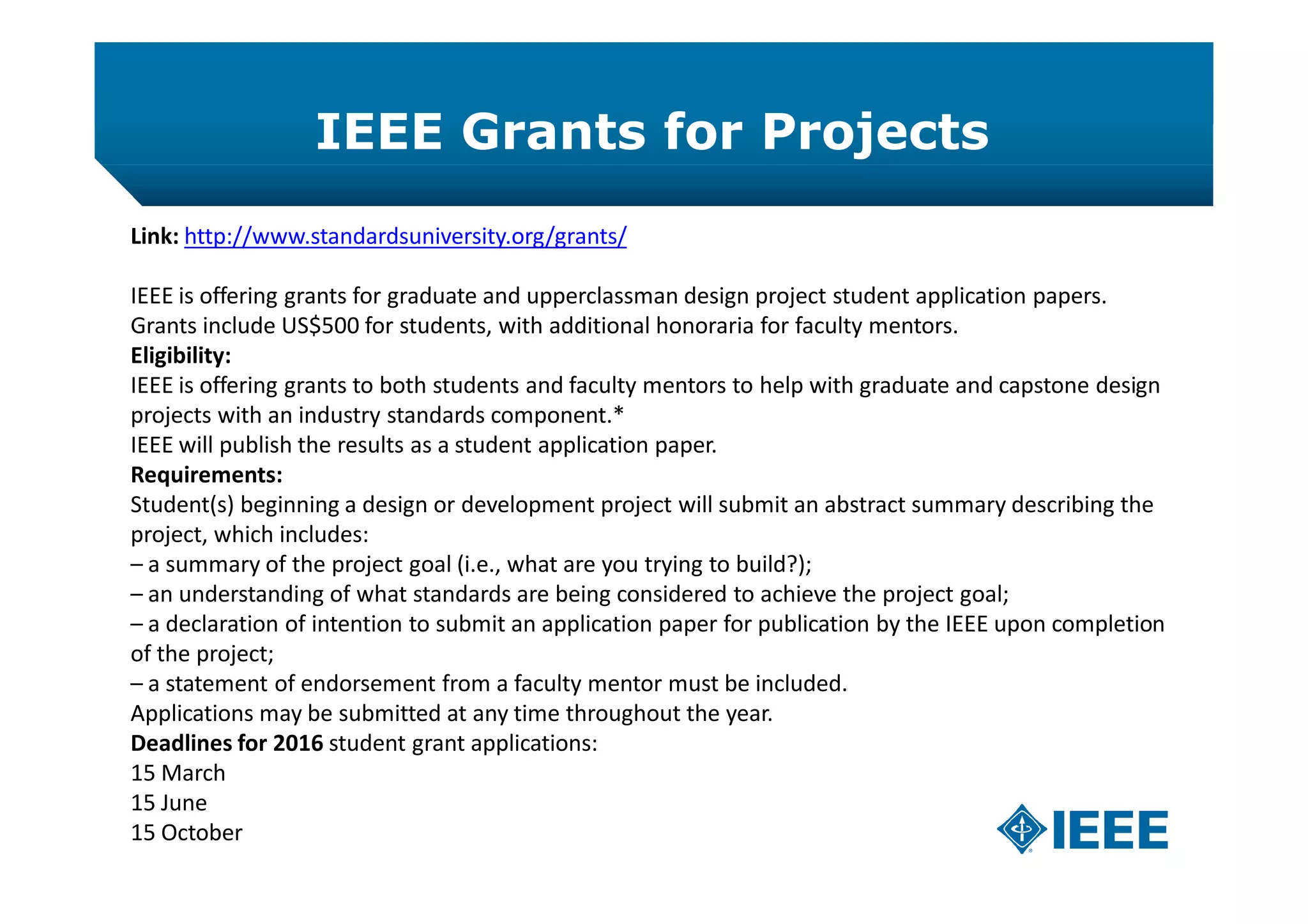 IEEE Grants for Projects

Link: http://www.standardsuniversity.org/grants/

IEEE is offering grants for graduate and upperclassman design project student application papers. Grants include US$500 for students, with additional honoraria for faculty mentors.
Eligibility:
IEEE is offering grants to both students and faculty mentors to help with graduate and capstone design projects with an industry standards component.*
IEEE will publish the results as a student application paper.
Requirements:
Student(s) beginning a design or development project will submit an abstract summary describing the project, which includes:
– a summary of the project goal (i.e., what are you trying to build?);
– an understanding of what standards are being considered to achieve the project goal;
– a declaration of intention to submit an application paper for publication by the IEEE upon completion of the project;
– a statement of endorsement from a faculty mentor must be included.
Applications may be submitted at any time throughout the year.
Deadlines for 2016 student grant applications:
15 March
15 June
15 October

IEEE